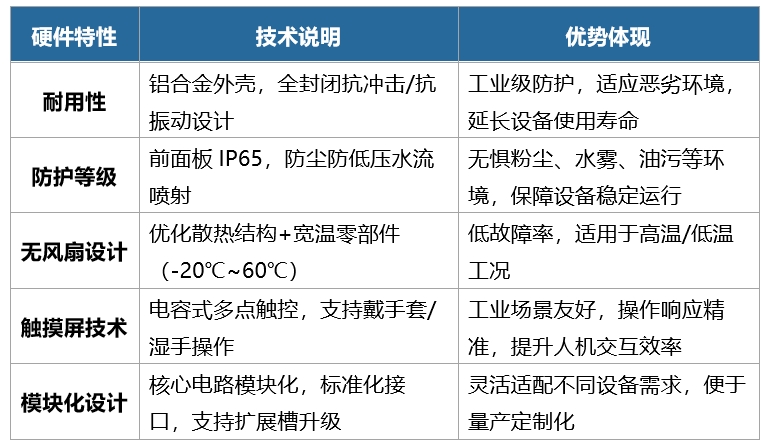 | 硬件特性 | 技术说明 | 优势体现 |
|---|---|---|
| 耐用性 | 铝合金外壳，全封闭抗冲击/抗振动设计 | 工业级防护，适应恶劣环境，延长设备使用寿命 |
| 防护等级 | 前面板IP65，防尘防低压水流喷射 | 无惧粉尘、水雾、油污等环境，保障设备稳定运行 |
| 无风扇设计 | 优化散热结构+宽温零部件（-20℃~60℃） | 低故障率，适用于高温/低温工况 |
| 触摸屏技术 | 电容式多点触控，支持戴手套/湿手操作 | 工业场景友好，操作响应精准，提升人机交互效率 |
| 模块化设计 | 核心电路模块化，标准化接口，支持扩展槽升级 | 灵活适配不同设备需求，便于量产定制化 |